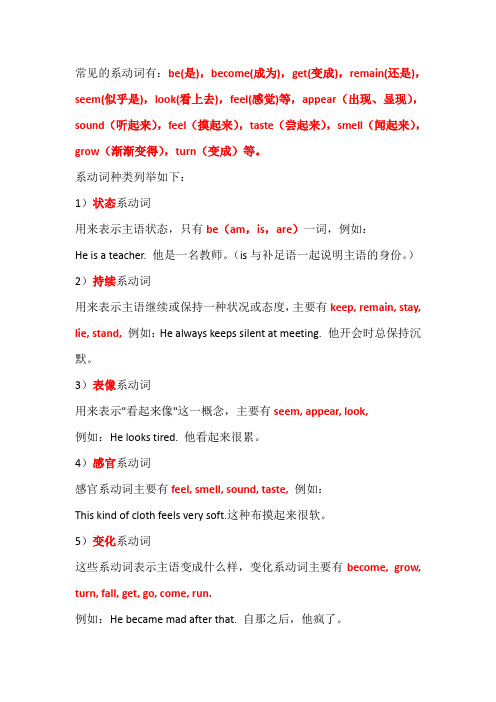 常见的系动词有：be(是)，become(成为)，get(变成)，remain(还是)，seem(似乎是)，look(看上去)，feel(感觉)等，appear（出现、显现），sound（听起来），feel（摸起来），taste（尝起来），smell（闻起来），grow（渐渐变得），turn（变成）等。

系动词种类列举如下：

1）状态系动词

用来表示主语状态，只有 be（am，is，are）一词，例如：

He is a teacher. 他是一名教师。（is 与补足语一起说明主语的身份。）

2）持续系动词

用来表示主语继续或保持一种状况或态度，主要有 keep, remain, stay, lie, stand, 例如：He always keeps silent at meeting. 他开会时总保持沉默。

3）表像系动词

用来表示"看起来像"这一概念，主要有 seem, appear, look,

例如：He looks tired. 他看起来很累。

4）感官系动词

感官系动词主要有 feel, smell, sound, taste, 例如：

This kind of cloth feels very soft.这种布摸起来很软。

5）变化系动词

这些系动词表示主语变成什么样，变化系动词主要有 become, grow, turn, fall, get, go, come, run.

例如：He became mad after that. 自那之后，他疯了。